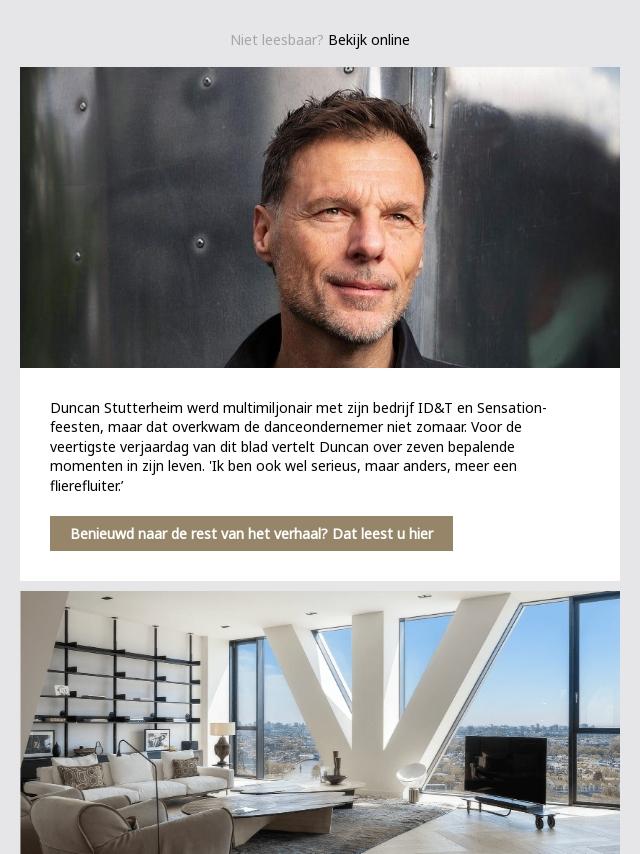 Niet leesbaar? Bekijk online

Duncan Stutterheim werd multimiljonair met zijn bedrijf ID&T en Sensation-feesten, maar dat overkwam de danceondernemer niet zomaar. Voor de veertigste verjaardag van dit blad vertelt Duncan over zeven bepalende momenten in zijn leven. 'Ik ben ook wel serieus, maar anders, meer een flierefluiter.'

Benieuwd naar de rest van het verhaal? Dat leest u hier